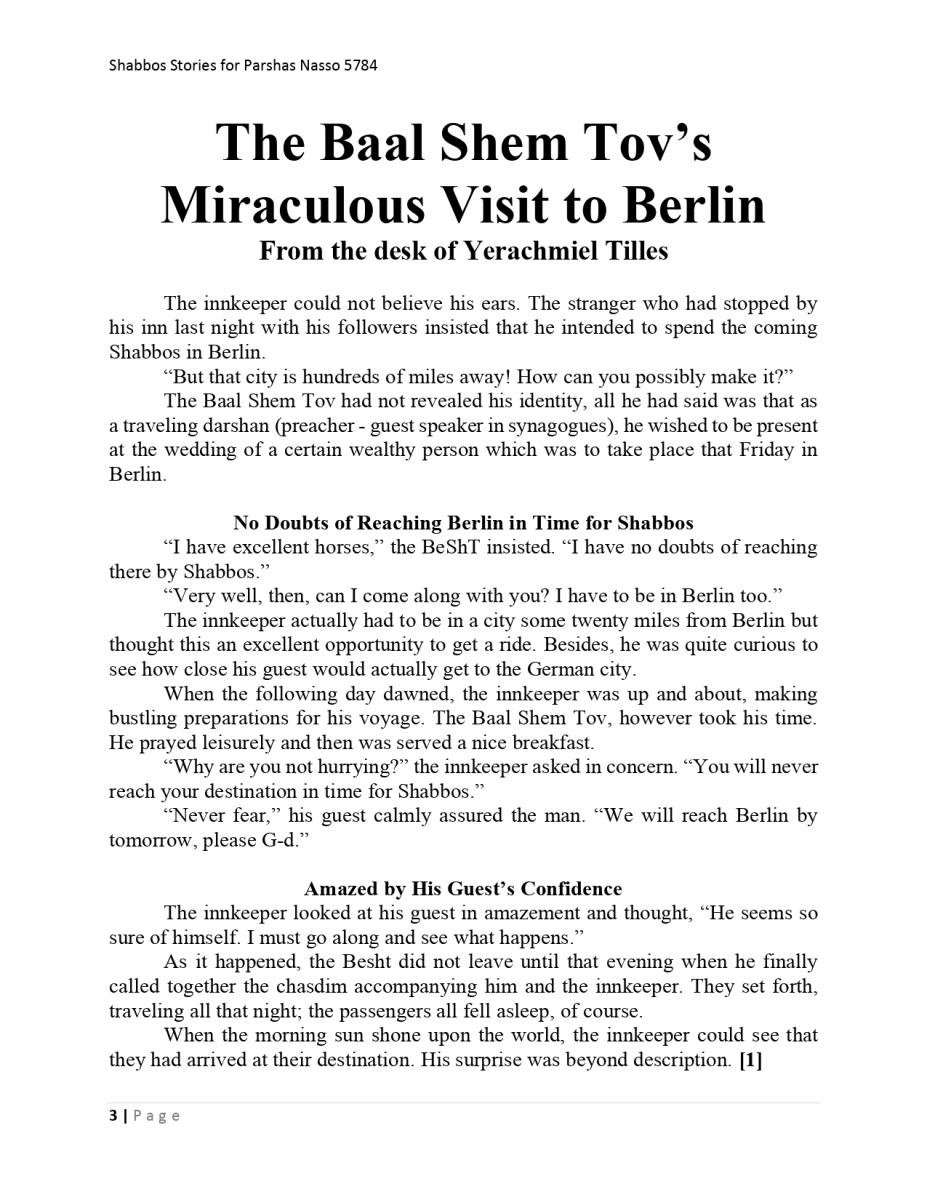 Shabbos Stories for Parshas Nasso 5784

The Baal Shem Tov's Miraculous Visit to Berlin
From the desk of Yerachmiel Tilles

The innkeeper could not believe his ears. The stranger who had stopped by his inn last night with his followers insisted that he intended to spend the coming Shabbos in Berlin.

"But that city is hundreds of miles away! How can you possibly make it?"

The Baal Shem Tov had not revealed his identity, all he had said was that as a traveling darshan (preacher - guest speaker in synagogues), he wished to be present at the wedding of a certain wealthy person which was to take place that Friday in Berlin.

No Doubts of Reaching Berlin in Time for Shabbos

"I have excellent horses," the BeShT insisted. "I have no doubts of reaching there by Shabbos."

"Very well, then, can I come along with you? I have to be in Berlin too."

The innkeeper actually had to be in a city some twenty miles from Berlin but thought this an excellent opportunity to get a ride. Besides, he was quite curious to see how close his guest would actually get to the German city.

When the following day dawned, the innkeeper was up and about, making bustling preparations for his voyage. The Baal Shem Tov, however took his time. He prayed leisurely and then was served a nice breakfast.

"Why are you not hurrying?" the innkeeper asked in concern. "You will never reach your destination in time for Shabbos."

"Never fear," his guest calmly assured the man. "We will reach Berlin by tomorrow, please G-d."

Amazed by His Guest's Confidence

The innkeeper looked at his guest in amazement and thought, "He seems so sure of himself. I must go along and see what happens."

As it happened, the Besht did not leave until that evening when he finally called together the chasdim accompanying him and the innkeeper. They set forth, traveling all that night; the passengers all fell asleep, of course.

When the morning sun shone upon the world, the innkeeper could see that they had arrived at their destination. His surprise was beyond description. [1]

3 | Page